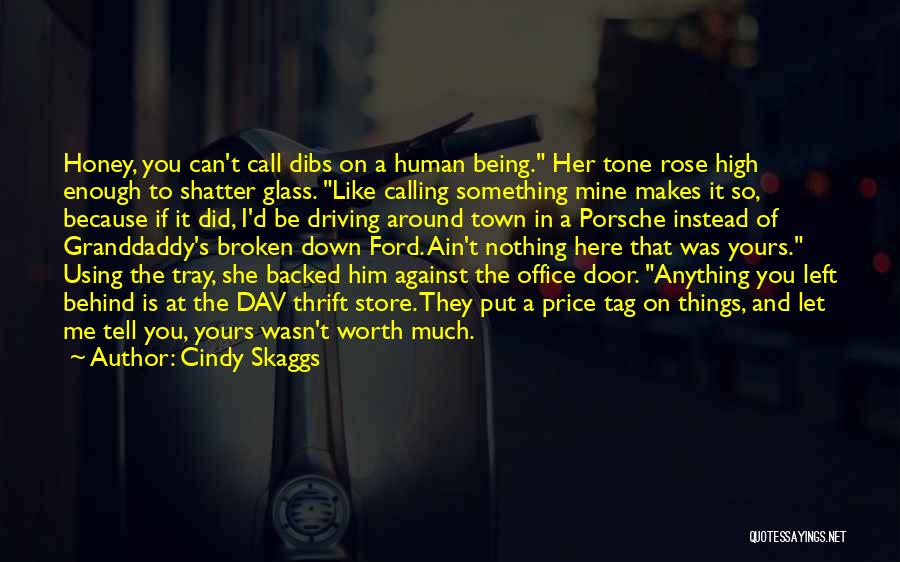 Honey, you can't call dibs on a human being." Her tone rose high enough to shatter glass. "Like calling something mine makes it so, because if it did, I'd be driving around town in a Porsche instead of Granddaddy's broken down Ford. Ain't nothing here that was yours." Using the tray, she backed him against the office door. "Anything you left behind is at the DAV thrift store. They put a price tag on things, and let me tell you, yours wasn't worth much.

~ Author: Cindy Skaggs

QUOTESSAYINGS.NET